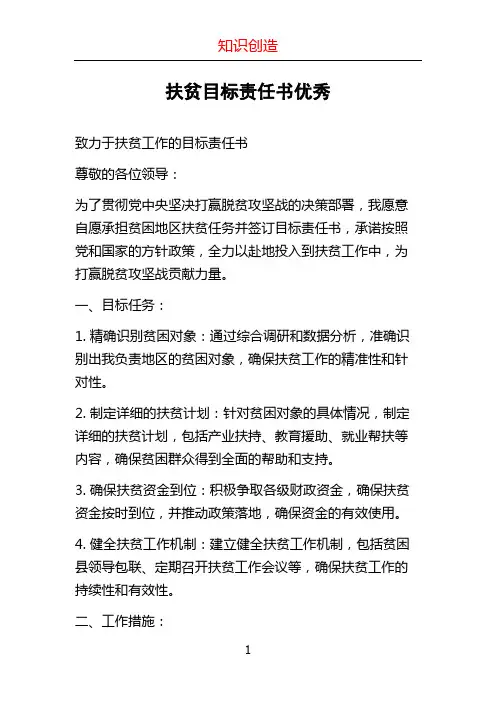 知识创造

扶贫目标责任书优秀

致力于扶贫工作的目标责任书

尊敬的各位领导：

为了贯彻党中央坚决打赢脱贫攻坚战的决策部署，我愿意自愿承担贫困地区扶贫任务并签订目标责任书，承诺按照党和国家的方针政策，全力以赴地投入到扶贫工作中，为打赢脱贫攻坚战贡献力量。

一、目标任务：

1. 精确识别贫困对象：通过综合调研和数据分析，准确识别出我负责地区的贫困对象，确保扶贫工作的精准性和针对性。

2. 制定详细的扶贫计划：针对贫困对象的具体情况，制定详细的扶贫计划，包括产业扶持、教育援助、就业帮扶等内容，确保贫困群众得到全面的帮助和支持。

3. 确保扶贫资金到位：积极争取各级财政资金，确保扶贫资金按时到位，并推动政策落地，确保资金的有效使用。

4. 健全扶贫工作机制：建立健全扶贫工作机制，包括贫困县领导包联、定期召开扶贫工作会议等，确保扶贫工作的持续性和有效性。

二、工作措施：

1